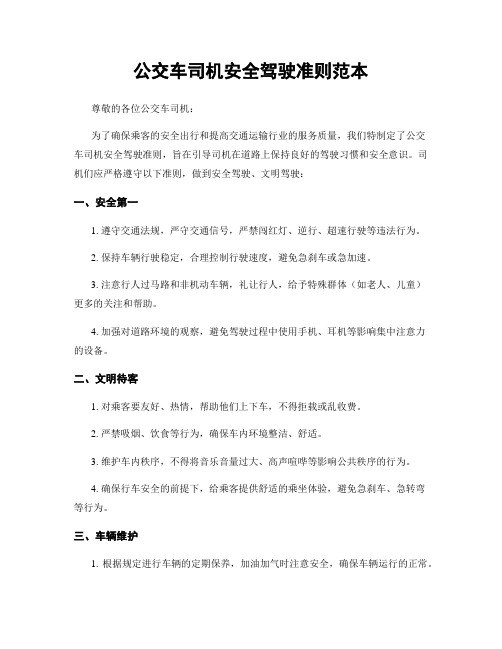 公交车司机安全驾驶准则范本

尊敬的各位公交车司机：

为了确保乘客的安全出行和提高交通运输行业的服务质量，我们特制定了公交车司机安全驾驶准则，旨在引导司机在道路上保持良好的驾驶习惯和安全意识。司机们应严格遵守以下准则，做到安全驾驶、文明驾驶：

一、安全第一

1. 遵守交通法规，严守交通信号，严禁闯红灯、逆行、超速行驶等违法行为。

2. 保持车辆行驶稳定，合理控制行驶速度，避免急刹车或急加速。

3. 注意行人过马路和非机动车辆，礼让行人，给予特殊群体（如老人、儿童）更多的关注和帮助。

4. 加强对道路环境的观察，避免驾驶过程中使用手机、耳机等影响集中注意力的设备。

二、文明待客

1. 对乘客要友好、热情，帮助他们上下车，不得拒载或乱收费。

2. 严禁吸烟、饮食等行为，确保车内环境整洁、舒适。

3. 维护车内秩序，不得将音乐音量过大、高声喧哗等影响公共秩序的行为。

4. 确保行车安全的前提下，给乘客提供舒适的乘坐体验，避免急刹车、急转弯等行为。

三、车辆维护

1. 根据规定进行车辆的定期保养，加油加气时注意安全，确保车辆运行的正常。